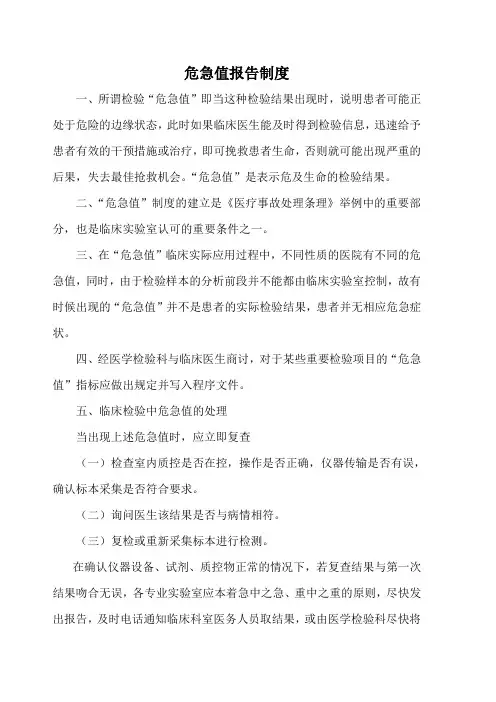 危急值报告制度

一、所谓检验“危急值”即当这种检验结果出现时，说明患者可能正处于危险的边缘状态，此时如果临床医生能及时得到检验信息，迅速给予患者有效的干预措施或治疗，即可挽救患者生命，否则就可能出现严重的后果，失去最佳抢救机会。“危急值”是表示危及生命的检验结果。

二、“危急值”制度的建立是《医疗事故处理条理》举例中的重要部分，也是临床实验室认可的重要条件之一。

三、在“危急值”临床实际应用过程中，不同性质的医院有不同的危急值，同时，由于检验样本的分析前段并不能都由临床实验室控制，故有时候出现的“危急值”并不是患者的实际检验结果，患者并无相应危急症状。

四、经医学检验科与临床医生商讨，对于某些重要检验项目的“危急值”指标应做出规定并写入程序文件。

五、临床检验中危急值的处理

当出现上述危急值时，应立即复查

（一）检查室内质控是否在控，操作是否正确，仪器传输是否有误，确认标本采集是否符合要求。

（二）询问医生该结果是否与病情相符。

（三）复检或重新采集标本进行检测。

在确认仪器设备、试剂、质控物正常的情况下，若复查结果与第一次结果吻合无误，各专业实验室应本着急中之急、重中之重的原则，尽快发出报告，及时电话通知临床科室医务人员取结果，或由医学检验科尽快将